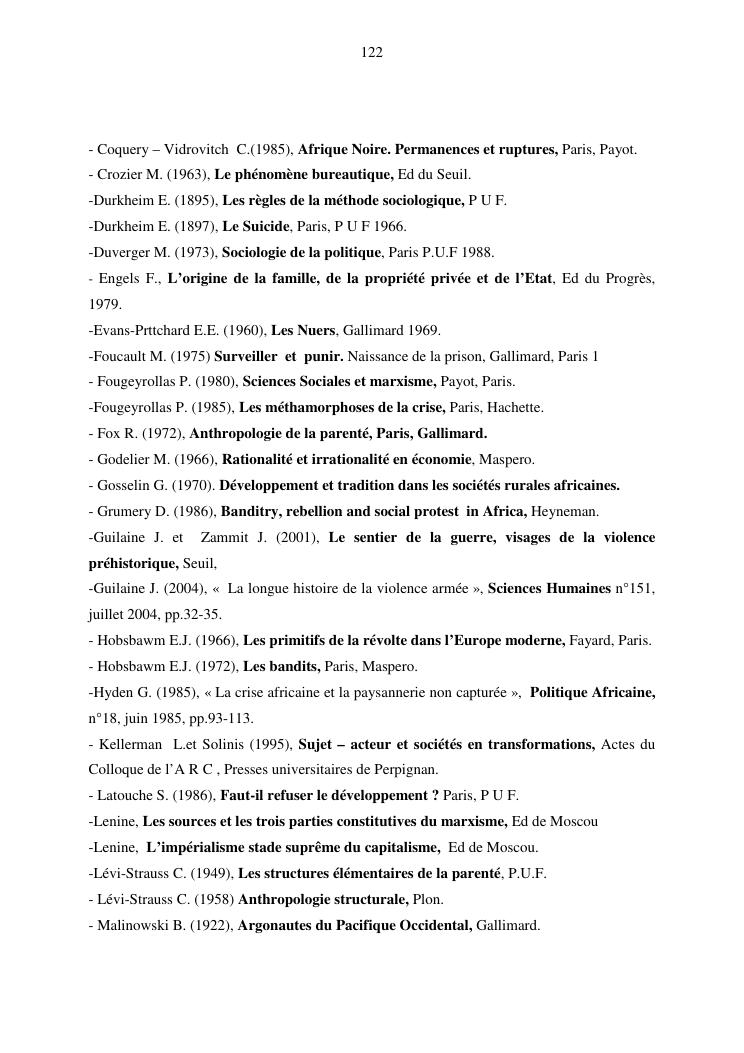 122

- Coquery – Vidrovitch C.(1985), Afrique Noire. Permanences et ruptures, Paris, Payot.
- Crozier M. (1963), Le phénomène bureautique, Ed du Seuil.
-Durkheim E. (1895), Les règles de la méthode sociologique, P U F.
-Durkheim E. (1897), Le Suicide, Paris, P U F 1966.
-Duverger M. (1973), Sociologie de la politique, Paris P.U.F 1988.
- Engels F., L'origine de la famille, de la propriété privée et de l'Etat, Ed du Progrès, 1979.
-Evans-Prttchard E.E. (1960), Les Nuers, Gallimard 1969.
-Foucault M. (1975) Surveiller et punir. Naissance de la prison, Gallimard, Paris 1
- Fougeyrollas P. (1980), Sciences Sociales et marxisme, Payot, Paris.
-Fougeyrollas P. (1985), Les méthamorphoses de la crise, Paris, Hachette.
- Fox R. (1972), Anthropologie de la parenté, Paris, Gallimard.
- Godelier M. (1966), Rationalité et irrationalité en économie, Maspero.
- Gosselin G. (1970). Développement et tradition dans les sociétés rurales africaines.
- Grumery D. (1986), Banditry, rebellion and social protest in Africa, Heyneman.
-Guilaine J. et Zammit J. (2001), Le sentier de la guerre, visages de la violence préhistorique, Seuil,
-Guilaine J. (2004), « La longue histoire de la violence armée », Sciences Humaines n°151, juillet 2004, pp.32-35.
- Hobsbawm E.J. (1966), Les primitifs de la révolte dans l'Europe moderne, Fayard, Paris.
- Hobsbawm E.J. (1972), Les bandits, Paris, Maspero.
-Hyden G. (1985), « La crise africaine et la paysannerie non capturée », Politique Africaine, n°18, juin 1985, pp.93-113.
- Kellerman L.et Solinis (1995), Sujet – acteur et sociétés en transformations, Actes du Colloque de l'A R C , Presses universitaires de Perpignan.
- Latouche S. (1986), Faut-il refuser le développement ? Paris, P U F.
-Lenine, Les sources et les trois parties constitutives du marxisme, Ed de Moscou
-Lenine, L'impérialisme stade suprême du capitalisme, Ed de Moscou.
-Lévi-Strauss C. (1949), Les structures élémentaires de la parenté, P.U.F.
- Lévi-Strauss C. (1958) Anthropologie structurale, Plon.
- Malinowski B. (1922), Argonautes du Pacifique Occidental, Gallimard.